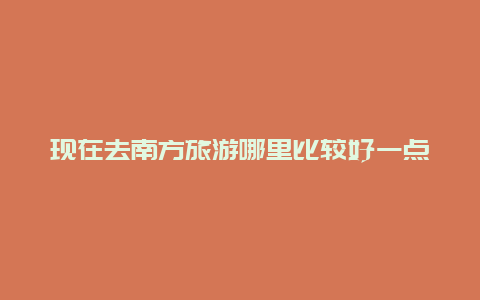 现在去南方旅游哪里比较好一点